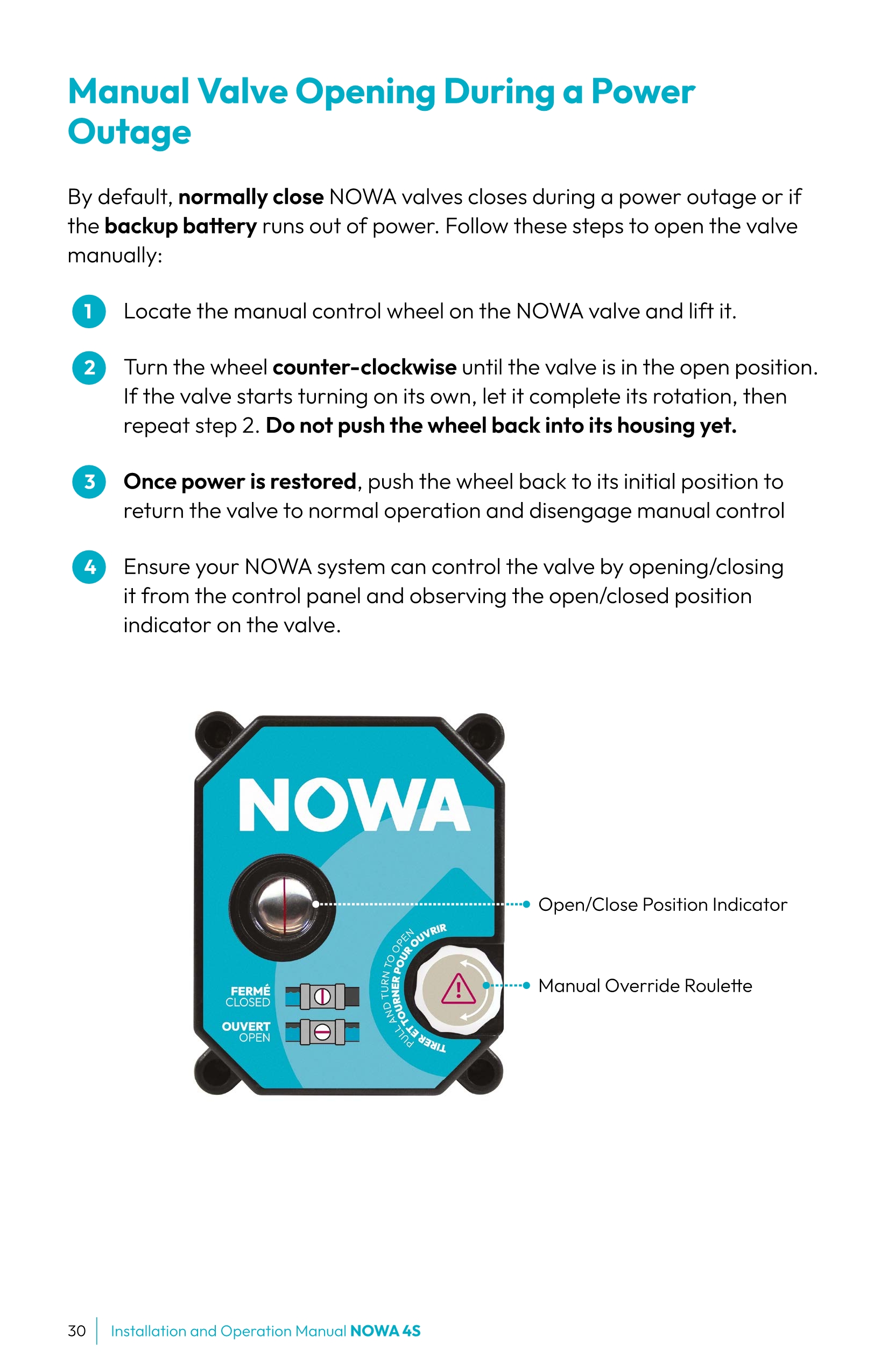 Manual Valve Opening During a Power Outage

By default, normally close NOWA valves closes during a power outage or if the backup battery runs out of power. Follow these steps to open the valve manually:

1 Locate the manual control wheel on the NOWA valve and lift it.

2 Turn the wheel counter-clockwise until the valve is in the open position. If the valve starts turning on its own, let it complete its rotation, then repeat step 2. Do not push the wheel back into its housing yet.

3 Once power is restored, push the wheel back to its initial position to return the valve to normal operation and disengage manual control

4 Ensure your NOWA system can control the valve by opening/closing it from the control panel and observing the open/closed position indicator on the valve.

NOWA

FERMÉ CLOSED

OUVERT OPEN

PULL AND TURN TO OPEN

TIRER ET TOURNER POUR OUVRIR

Open/Close Position Indicator

Manual Override Roulette

30 Installation and Operation Manual NOWA 4S